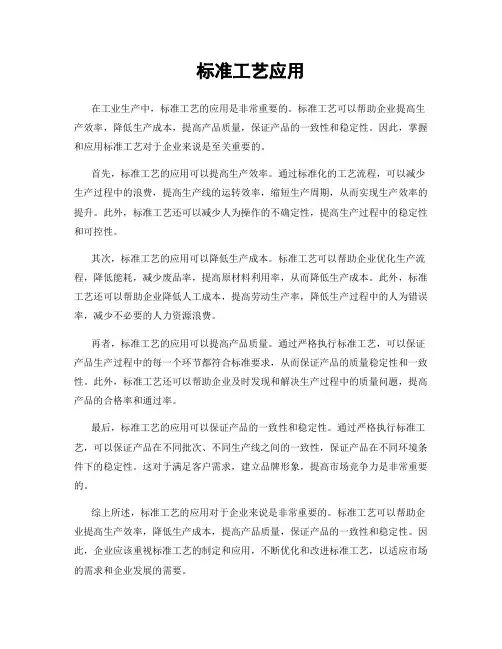 标准工艺应用

在工业生产中，标准工艺的应用是非常重要的。标准工艺可以帮助企业提高生产效率，降低生产成本，提高产品质量，保证产品的一致性和稳定性。因此，掌握和应用标准工艺对于企业来说是至关重要的。

首先，标准工艺的应用可以提高生产效率。通过标准化的工艺流程，可以减少生产过程中的浪费，提高生产线的运转效率，缩短生产周期，从而实现生产效率的提升。此外，标准工艺还可以减少人为操作的不确定性，提高生产过程中的稳定性和可控性。

其次，标准工艺的应用可以降低生产成本。标准工艺可以帮助企业优化生产流程，降低能耗，减少废品率，提高原材料利用率，从而降低生产成本。此外，标准工艺还可以帮助企业降低人工成本，提高劳动生产率，降低生产过程中的人为错误率，减少不必要的人力资源浪费。

再者，标准工艺的应用可以提高产品质量。通过严格执行标准工艺，可以保证产品生产过程中的每一个环节都符合标准要求，从而保证产品的质量稳定性和一致性。此外，标准工艺还可以帮助企业及时发现和解决生产过程中的质量问题，提高产品的合格率和通过率。

最后，标准工艺的应用可以保证产品的一致性和稳定性。通过严格执行标准工艺，可以保证产品在不同批次、不同生产线之间的一致性，保证产品在不同环境条件下的稳定性。这对于满足客户需求，建立品牌形象，提高市场竞争力是非常重要的。

综上所述，标准工艺的应用对于企业来说是非常重要的。标准工艺可以帮助企业提高生产效率，降低生产成本，提高产品质量，保证产品的一致性和稳定性。因此，企业应该重视标准工艺的制定和应用，不断优化和改进标准工艺，以适应市场的需求和企业发展的需要。